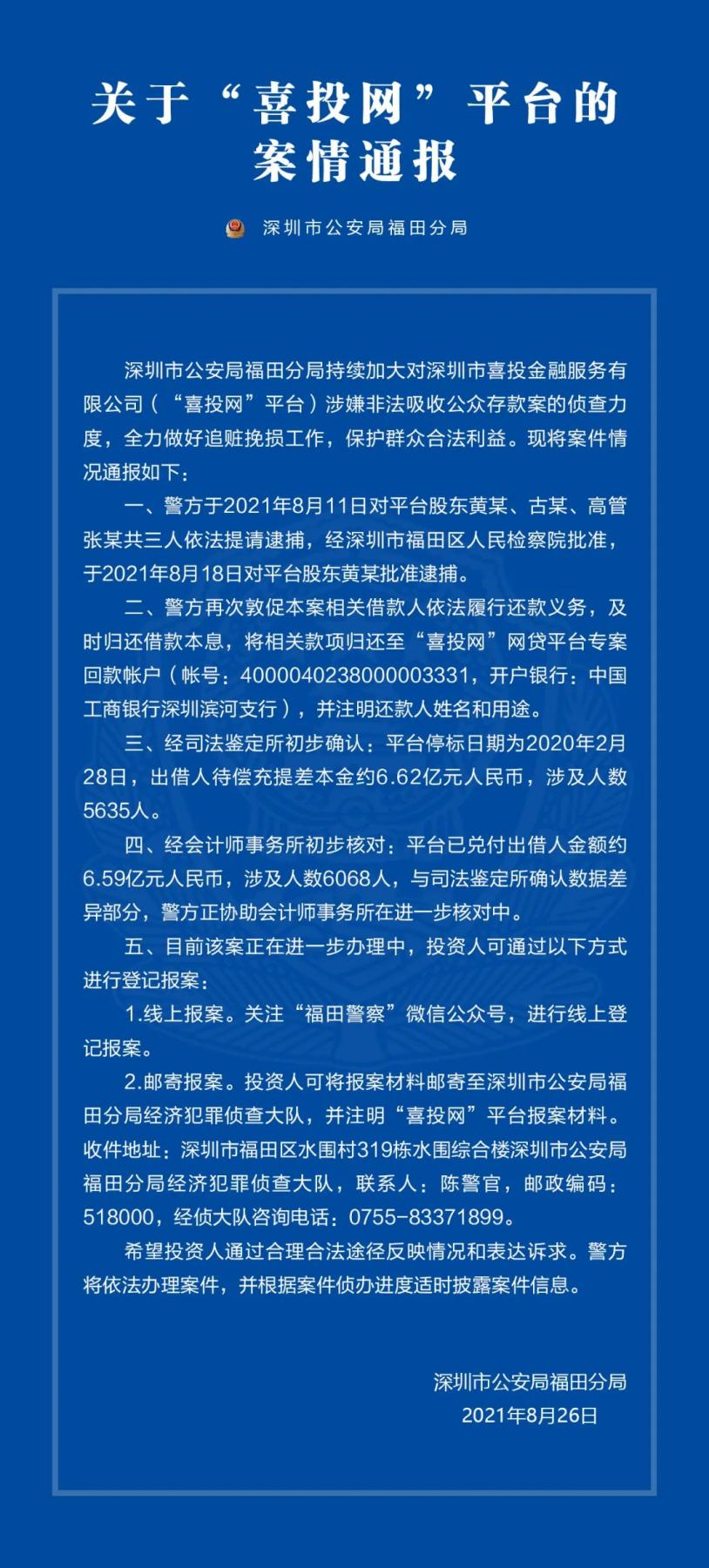 关于“喜投网”平台的案情通报

深圳市公安局福田分局

深圳市公安局福田分局持续加大对深圳市喜投金融服务有限公司（“喜投网”平台）涉嫌非法吸收公众存款案的侦查力度，全力做好追赃挽损工作，保护群众合法利益。现将案件情况通报如下：

一、警方于2021年8月11日对平台股东黄某、古某、高管张某共三人依法提请逮捕，经深圳市福田区人民检察院批准，于2021年8月18日对平台股东黄某批准逮捕。

二、警方再次敦促本案相关借款人依法履行还款义务，及时归还借款本息，将相关款项归还至“喜投网”网贷平台专案回款帐户（帐号：4000040238000003331，开户银行：中国工商银行深圳滨河支行），并注明还款人姓名和用途。

三、经司法鉴定所初步确认：平台停标日期为2020年2月28日，出借人待偿充提差本金约6.62亿元人民币，涉及人数5635人。

四、经会计师事务所初步核对：平台已兑付出借人金额约6.59亿元人民币，涉及人数6068人，与司法鉴定所确认数据差异部分，警方正协助会计师事务所在进一步核对中。

五、目前该案正在进一步办理中，投资人可通过以下方式进行登记报案：

1.线上报案。关注“福田警察”微信公众号，进行线上登记报案。

2.邮寄报案。投资人可将报案材料邮寄至深圳市公安局福田分局经济犯罪侦查大队，并注明“喜投网”平台报案材料。收件地址：深圳市福田区水围村319栋水围综合楼深圳市公安局福田分局经济犯罪侦查大队，联系人：陈警官，邮政编码：518000，经侦大队咨询电话：0755-83371899。

希望投资人通过合理合法途径反映情况和表达诉求。警方将依法办理案件，并根据案件侦办进度适时披露案件信息。

深圳市公安局福田分局
2021年8月26日